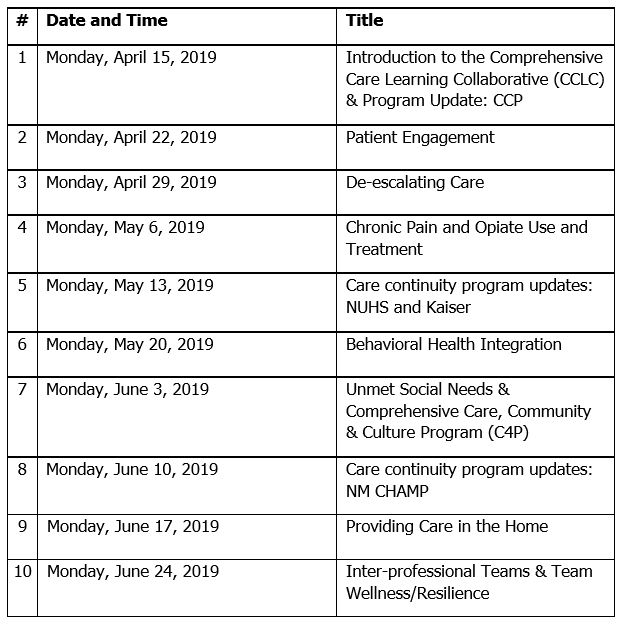 | # | Date and Time | Title |
|---|---|---|
| 1 | Monday, April 15, 2019 | Introduction to the Comprehensive Care Learning Collaborative (CCLC) & Program Update: CCP |
| 2 | Monday, April 22, 2019 | Patient Engagement |
| 3 | Monday, April 29, 2019 | De-escalating Care |
| 4 | Monday, May 6, 2019 | Chronic Pain and Opiate Use and Treatment |
| 5 | Monday, May 13, 2019 | Care continuity program updates: NUHS and Kaiser |
| 6 | Monday, May 20, 2019 | Behavioral Health Integration |
| 7 | Monday, June 3, 2019 | Unmet Social Needs & Comprehensive Care, Community & Culture Program (C4P) |
| 8 | Monday, June 10, 2019 | Care continuity program updates: NM CHAMP |
| 9 | Monday, June 17, 2019 | Providing Care in the Home |
| 10 | Monday, June 24, 2019 | Inter-professional Teams & Team Wellness/Resilience |